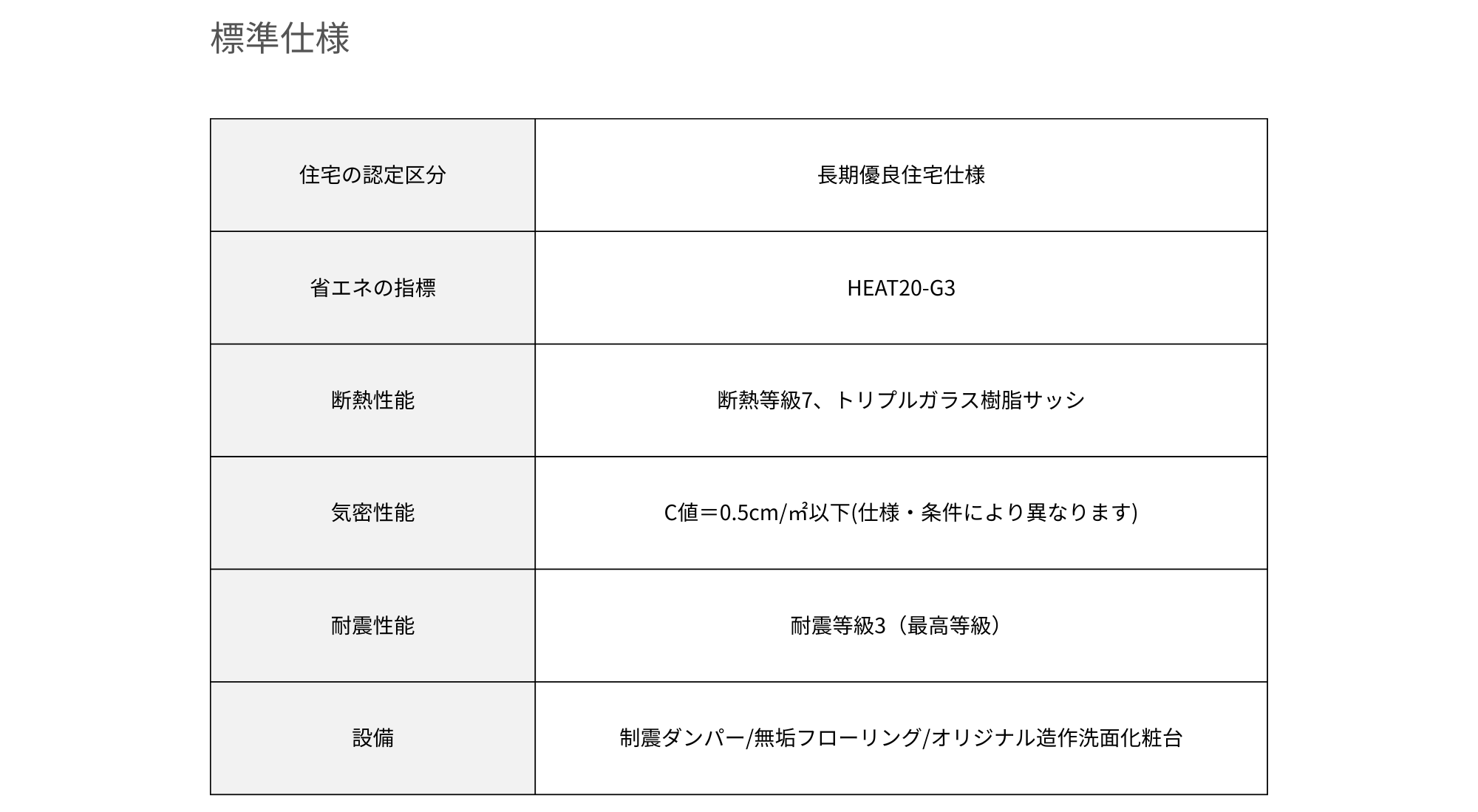 標準仕様

| 住宅の認定区分 | 長期優良住宅仕様 |
|---|---|
| 省エネの指標 | HEAT20-G3 |
| 断熱性能 | 断熱等級7、トリプルガラス樹脂サッシ |
| 気密性能 | C値＝0.5cm/㎡以下(仕様・条件により異なります) |
| 耐震性能 | 耐震等級3（最高等級） |
| 設備 | 制震ダンパー/無垢フローリング/オリジナル造作洗面化粧台 |